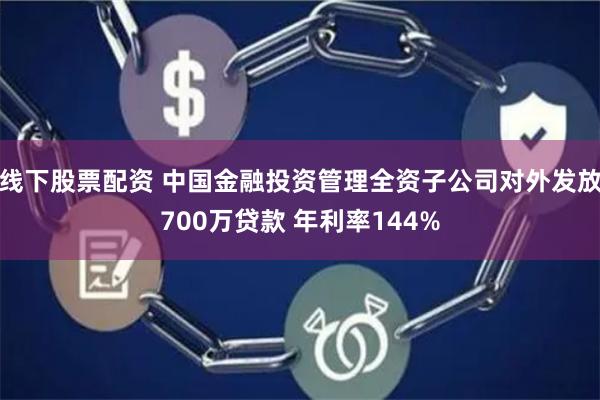 $

线下股票配资 中国金融投资管理全资子公司对外发放700万贷款 年利率144%